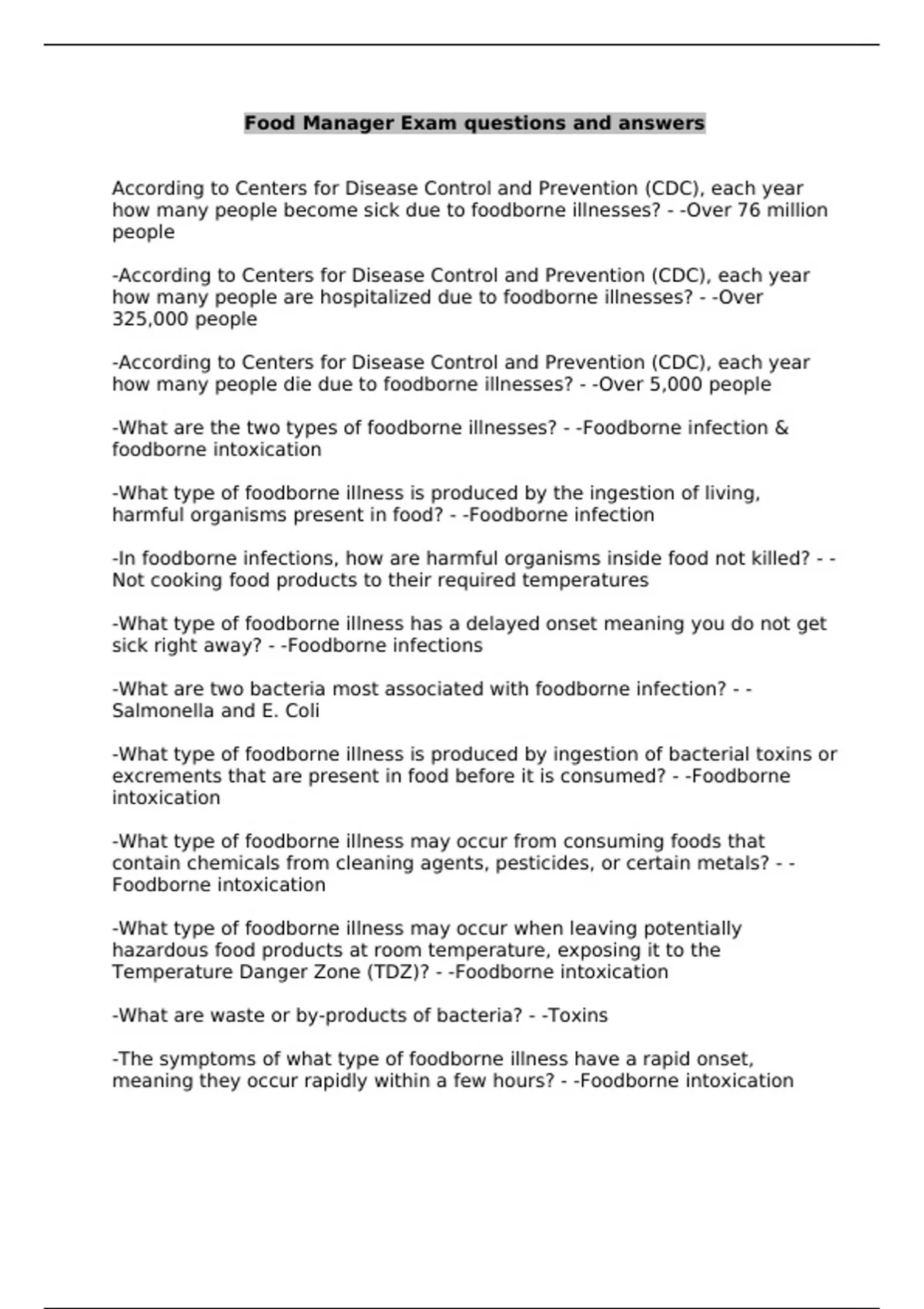 Food Manager Exam questions and answers

According to Centers for Disease Control and Prevention (CDC), each year how many people become sick due to foodborne illnesses? - -Over 76 million people

-According to Centers for Disease Control and Prevention (CDC), each year how many people are hospitalized due to foodborne illnesses? - -Over 325,000 people

-According to Centers for Disease Control and Prevention (CDC), each year how many people die due to foodborne illnesses? - -Over 5,000 people

-What are the two types of foodborne illnesses? - -Foodborne infection & foodborne intoxication

-What type of foodborne illness is produced by the ingestion of living, harmful organisms present in food? - -Foodborne infection

-In foodborne infections, how are harmful organisms inside food not killed? - -Not cooking food products to their required temperatures

-What type of foodborne illness has a delayed onset meaning you do not get sick right away? - -Foodborne infections

-What are two bacteria most associated with foodborne infection? - -Salmonella and E. Coli

-What type of foodborne illness is produced by ingestion of bacterial toxins or excrements that are present in food before it is consumed? - -Foodborne intoxication

-What type of foodborne illness may occur from consuming foods that contain chemicals from cleaning agents, pesticides, or certain metals? - -Foodborne intoxication

-What type of foodborne illness may occur when leaving potentially hazardous food products at room temperature, exposing it to the Temperature Danger Zone (TDZ)? - -Foodborne intoxication

-What are waste or by-products of bacteria? - -Toxins

-The symptoms of what type of foodborne illness have a rapid onset, meaning they occur rapidly within a few hours? - -Foodborne intoxication